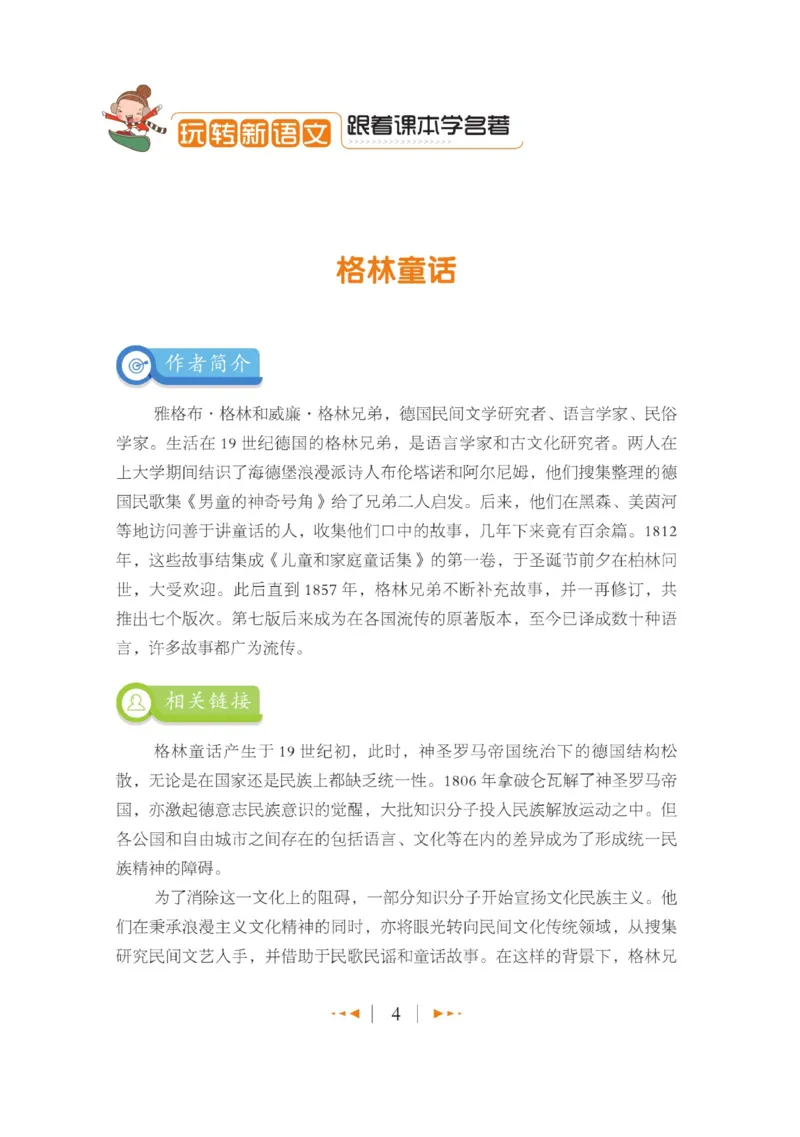 玩转新语文 跟着课本学名著

格林童话

作者简介

雅格布·格林和威廉·格林兄弟，德国民间文学研究者、语言学家、民俗学家。生活在19世纪德国的格林兄弟，是语言学家和古文化研究者。两人在上大学期间结识了海德堡浪漫派诗人布伦塔诺和阿尔尼姆，他们搜集整理的德国民歌集《男童的神奇号角》给了兄弟二人启发。后来，他们在黑森、美茵河等地访问善于讲童话的人，收集他们口中的故事，几年下来竟有百余篇。1812年，这些故事结集成《儿童和家庭童话集》的第一卷，于圣诞节前夕在柏林问世，大受欢迎。此后直到1857年，格林兄弟不断补充故事，并一再修订，共推出七个版次。第七版后来成为在各国流传的原著版本，至今已译成数十种语言，许多故事都广为流传。

相关链接

格林童话产生于19世纪初，此时，神圣罗马帝国统治下的德国结构松散，无论是在国家还是民族上都缺乏统一性。1806年拿破仑瓦解了神圣罗马帝国，亦激起德意志民族意识的觉醒，大批知识分子投入民族解放运动之中。但各公国和自由城市之间存在的包括语言、文化等在内的差异成为了形成统一民族精神的障碍。

为了消除这一文化上的阻碍，一部分知识分子开始宣扬文化民族主义。他们在秉承浪漫主义文化精神的同时，亦将眼光转向民间文化传统领域，从搜集研究民间文艺入手，并借助于民歌民谣和童话故事。在这样的背景下，格林兄

4